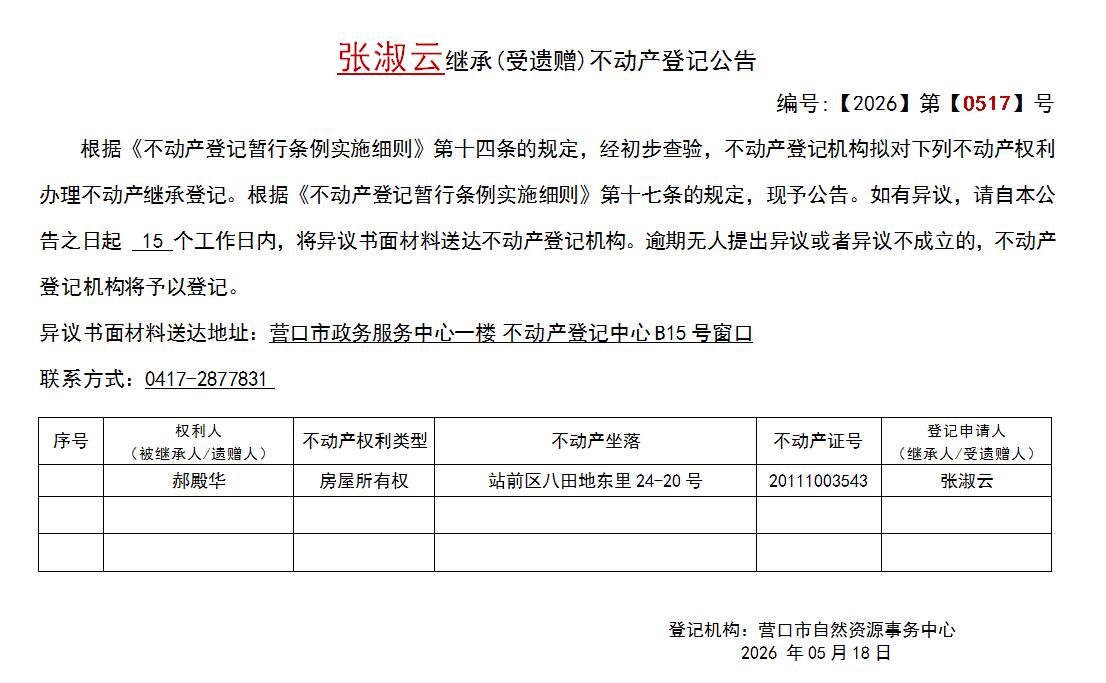 张淑云继承(受遗赠)不动产登记公告

编号:【2026】第【0517】号

根据《不动产登记暂行条例实施细则》第十四条的规定，经初步查验，不动产登记机构拟对下列不动产权利办理不动产继承登记。根据《不动产登记暂行条例实施细则》第十七条的规定，现予公告。如有异议，请自本公告之日起 15 个工作日内，将异议书面材料送达不动产登记机构。逾期无人提出异议或者异议不成立的，不动产登记机构将予以登记。

异议书面材料送达地址：营口市政务服务中心一楼 不动产登记中心 B15 号窗口

联系方式：0417-2877831

| 序号 | 权利人（被继承人/遗赠人） | 不动产权利类型 | 不动产坐落 | 不动产证号 | 登记申请人（继承人/受遗赠人） |
|---|---|---|---|---|---|
| | 郝殿华 | 房屋所有权 | 站前区八田地东里 24-20 号 | 20111003543 | 张淑云 |
| | | | | | |
| | | | | | |

登记机构：营口市自然资源事务中心
2026 年 05 月 18 日